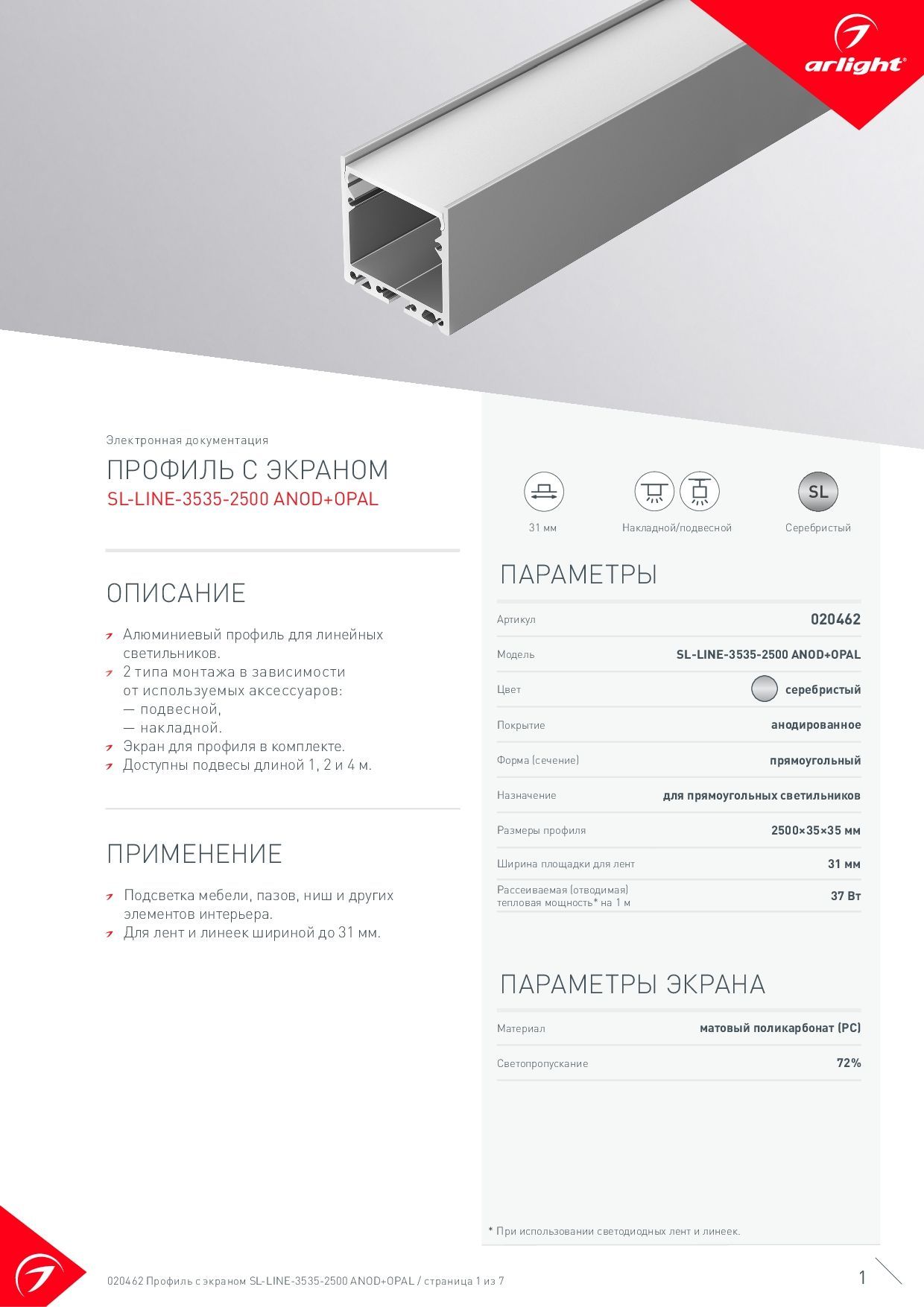 arlight®

Электронная документация

ПРОФИЛЬ С ЭКРАНОМ
SL-LINE-3535-2500 ANOD+OPAL

ОПИСАНИЕ

Алюминиевый профиль для линейных светильников.
2 типа монтажа в зависимости от используемых аксессуаров:
— подвесной,
— накладной.
Экран для профиля в комплекте.
Доступны подвесы длиной 1, 2 и 4 м.

ПРИМЕНЕНИЕ

Подсветка мебели, пазов, ниш и других элементов интерьера.
Для лент и линеек шириной до 31 мм.

31 мм
Накладной/подвесной
SL
Серебристый

ПАРАМЕТРЫ

| Артикул | 020462 |
|---|---|
| Модель | SL-LINE-3535-2500 ANOD+OPAL |
| Цвет | серебристый |
| Покрытие | анодированное |
| Форма (сечение) | прямоугольный |
| Назначение | для прямоугольных светильников |
| Размеры профиля | 2500×35×35 мм |
| Ширина площадки для лент | 31 мм |
| Рассеиваемая (отводимая) тепловая мощность* на 1 м | 37 Вт |

ПАРАМЕТРЫ ЭКРАНА

| Материал | матовый поликарбонат (PC) |
|---|---|
| Светопропускание | 72% |

* При использовании светодиодных лент и линеек.

020462 Профиль с экраном SL-LINE-3535-2500 ANOD+OPAL / страница 1 из 7

1